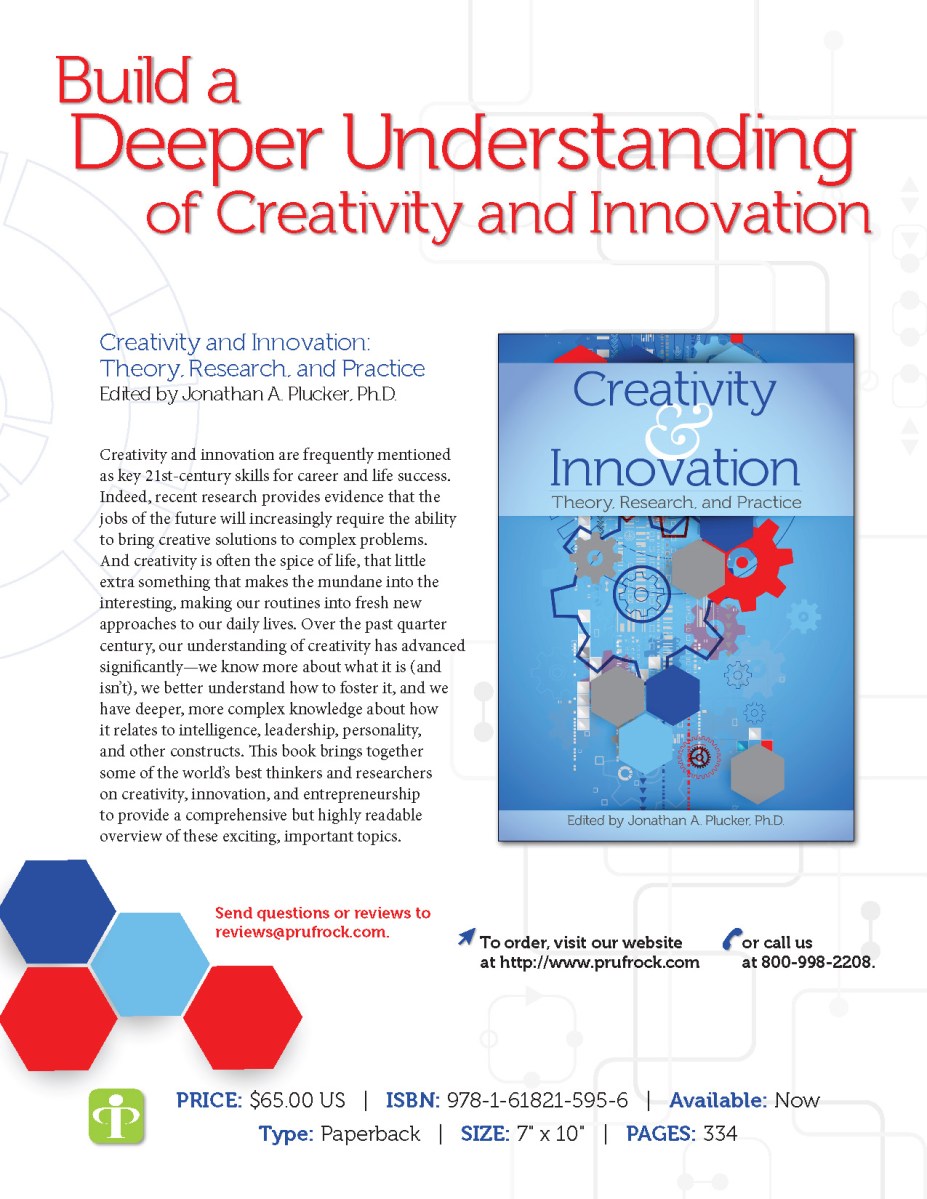 Build a
Deeper Understanding
of Creativity and Innovation

Creativity and Innovation:
Theory, Research, and Practice
Edited by Jonathan A. Plucker, Ph.D.

Creativity and innovation are frequently mentioned as key 21st-century skills for career and life success. Indeed, recent research provides evidence that the jobs of the future will increasingly require the ability to bring creative solutions to complex problems. And creativity is often the spice of life, that little extra something that makes the mundane into the interesting, making our routines into fresh new approaches to our daily lives. Over the past quarter century, our understanding of creativity has advanced significantly—we know more about what it is (and isn't), we better understand how to foster it, and we have deeper, more complex knowledge about how it relates to intelligence, leadership, personality, and other constructs. This book brings together some of the world's best thinkers and researchers on creativity, innovation, and entrepreneurship to provide a comprehensive but highly readable overview of these exciting, important topics.

Creativity
&
Innovation
Theory, Research, and Practice
Edited by Jonathan A. Plucker, Ph.D.

Send questions or reviews to
reviews@prufrock.com.

To order, visit our website
at http://www.prufrock.com

or call us
at 800-998-2208.

PRICE: $65.00 US | ISBN: 978-1-61821-595-6 | Available: Now
Type: Paperback | SIZE: 7" x 10" | PAGES: 334